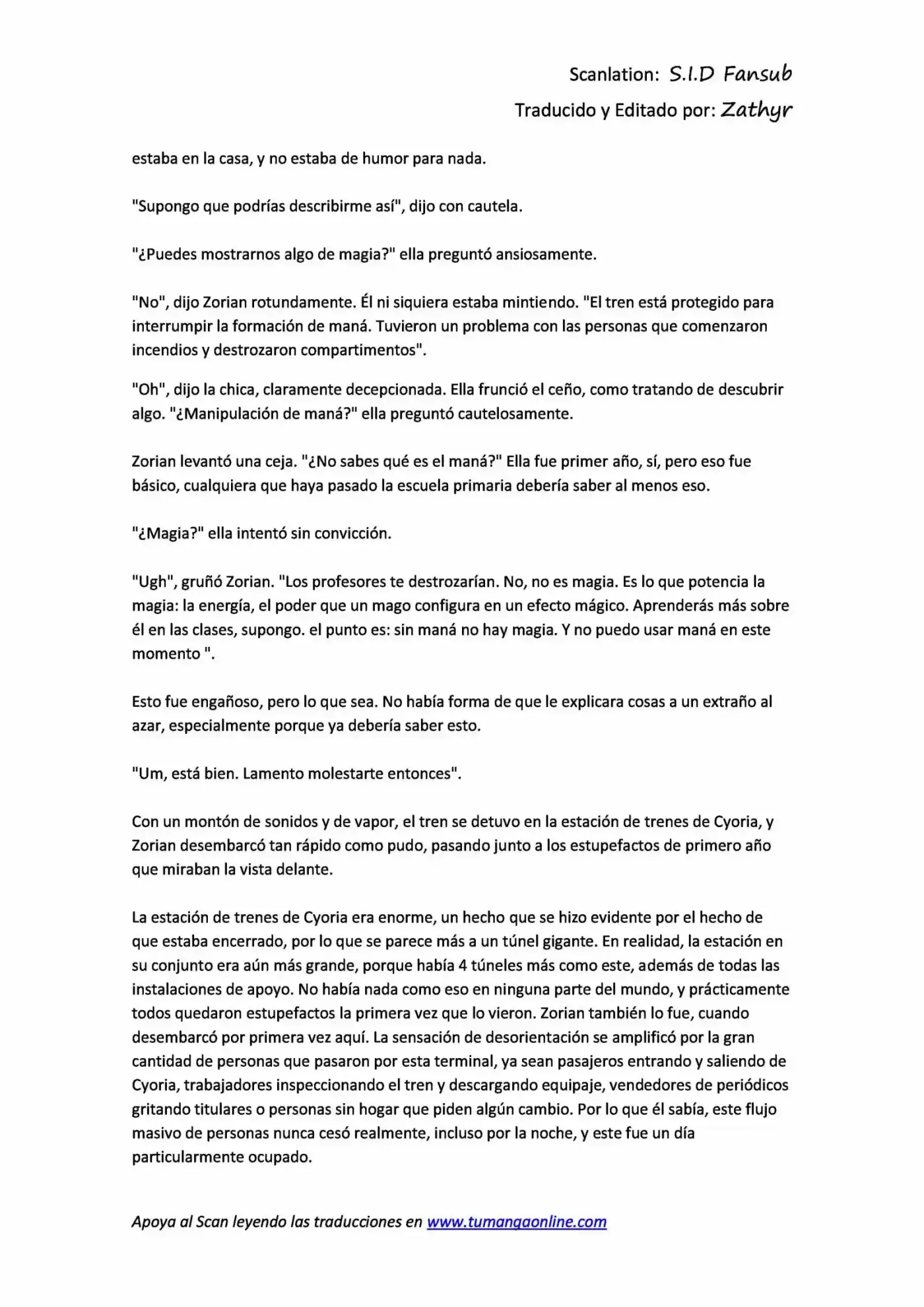 Scanlation: S.I.D Fansub
Traducido y Editado por: Zathyr

estaba en la casa, y no estaba de humor para nada.

"Supongo que podrías describirme así", dijo con cautela.

"¿Puedes mostrarnos algo de magia?" ella preguntó ansiosamente.

"No", dijo Zorian rotundamente. Él ni siquiera estaba mintiendo. "El tren está protegido para interrumpir la formación de maná. Tuvieron un problema con las personas que comenzaron incendios y destrozaron compartimentos".

"Oh", dijo la chica, claramente decepcionada. Ella frunció el ceño, como tratando de descubrir algo. "¿Manipulación de maná?" ella preguntó cautelosamente.

Zorian levantó una ceja. "¿No sabes qué es el maná?" Ella fue primer año, sí, pero eso fue básico, cualquiera que haya pasado la escuela primaria debería saber al menos eso.

"¿Magia?" ella intentó sin convicción.

"Ugh", gruñó Zorian. "Los profesores te destrozarían. No, no es magia. Es lo que potencia la magia: la energía, el poder que un mago configura en un efecto mágico. Aprenderás más sobre él en las clases, supongo. el punto es: sin maná no hay magia. Y no puedo usar maná en este momento ".

Esto fue engañoso, pero lo que sea. No había forma de que le explicara cosas a un extraño al azar, especialmente porque ya debería saber esto.

"Um, está bien. Lamento molestarte entonces".

Con un montón de sonidos y de vapor, el tren se detuvo en la estación de trenes de Cyoria, y Zorian desembarcó tan rápido como pudo, pasando junto a los estupefactos de primero año que miraban la vista delante.

La estación de trenes de Cyoria era enorme, un hecho que se hizo evidente por el hecho de que estaba encerrado, por lo que se parece más a un túnel gigante. En realidad, la estación en su conjunto era aún más grande, porque había 4 túneles más como este, además de todas las instalaciones de apoyo. No había nada como eso en ninguna parte del mundo, y prácticamente todos quedaron estupefactos la primera vez que lo vieron. Zorian también lo fue, cuando desembarcó por primera vez aquí. La sensación de desorientación se amplificó por la gran cantidad de personas que pasaron por esta terminal, ya sean pasajeros entrando y saliendo de Cyoria, trabajadores inspeccionando el tren y descargando equipaje, vendedores de periódicos gritando titulares o personas sin hogar que piden algún cambio. Por lo que él sabía, este flujo masivo de personas nunca cesó realmente, incluso por la noche, y este fue un día particularmente ocupado.

Apoya al Scan leyendo las traducciones en www.tumangaonline.com